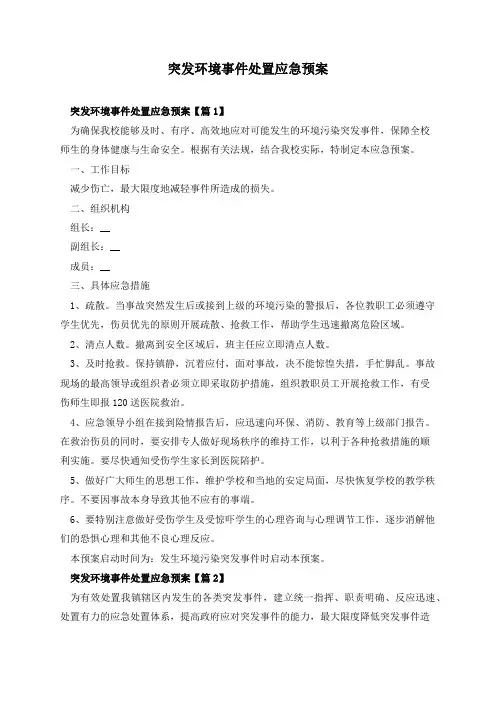 突发环境事件处置应急预案

突发环境事件处置应急预案【篇1】

为确保我校能够及时、有序、高效地应对可能发生的环境污染突发事件，保障全校师生的身体健康与生命安全。根据有关法规，结合我校实际，特制定本应急预案。

一、工作目标

减少伤亡，最大限度地减轻事件所造成的损失。

二、组织机构

组长：__

副组长：__

成员：__

三、具体应急措施

1、疏散。当事故突然发生后或接到上级的环境污染的警报后，各位教职工必须遵守学生优先，伤员优先的原则开展疏散、抢救工作，帮助学生迅速撤离危险区域。

2、清点人数。撤离到安全区域后，班主任应立即清点人数。

3、及时抢救。保持镇静，沉着应付，面对事故，决不能惊惶失措，手忙脚乱。事故现场的最高领导或组织者必须立即采取防护措施，组织教职员工开展抢救工作，有受伤师生即报120送医院救治。

4、应急领导小组在接到险情报告后，应迅速向环保、消防、教育等上级部门报告。在救治伤员的同时，要安排专人做好现场秩序的维持工作，以利于各种抢救措施的顺利实施。要尽快通知受伤学生家长到医院陪护。

5、做好广大师生的思想工作，维护学校和当地的安定局面，尽快恢复学校的教学秩序。不要因事故本身导致其他不应有的事端。

6、要特别注意做好受伤学生及受惊吓学生的心理咨询与心理调节工作，逐步消解他们的恐惧心理和其他不良心理反应。

本预案启动时间为：发生环境污染突发事件时启动本预案。

突发环境事件处置应急预案【篇2】

为有效处置我镇辖区内发生的各类突发事件，建立统一指挥、职责明确、反应迅速、处置有力的应急处置体系，提高政府应对突发事件的能力，最大限度降低突发事件造